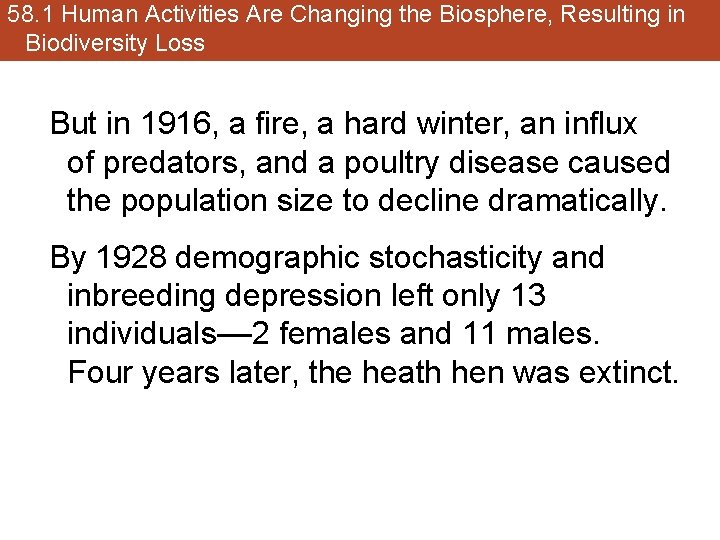 58.1 Human Activities Are Changing the Biosphere, Resulting in Biodiversity Loss

But in 1916, a fire, a hard winter, an influx of predators, and a poultry disease caused the population size to decline dramatically.

By 1928 demographic stochasticity and inbreeding depression left only 13 individuals—2 females and 11 males. Four years later, the heath hen was extinct.